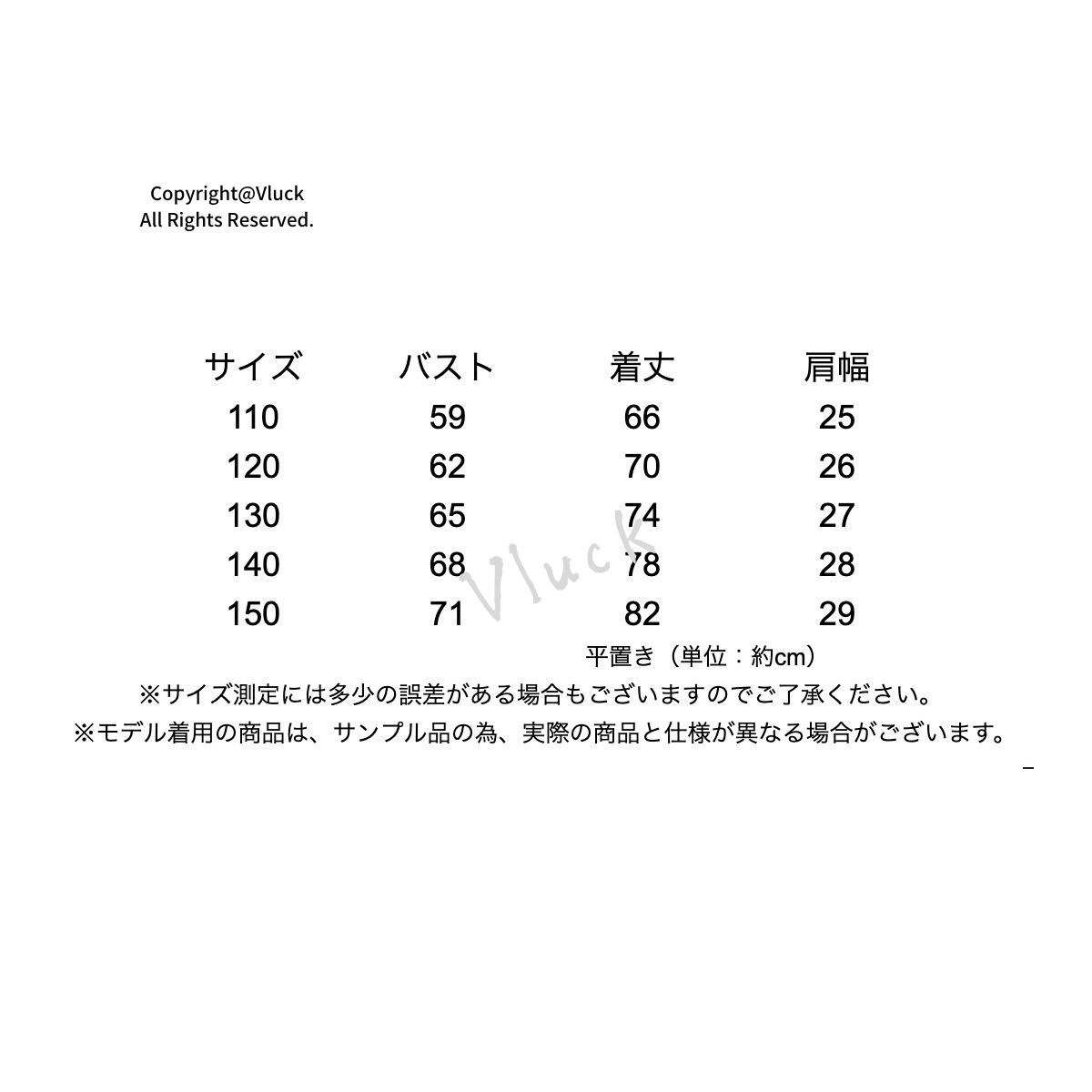 Copyright@Vluck
All Rights Reserved.

| サイズ | バスト | 着丈 | 肩幅 |
|---|---|---|---|
| 110 | 59 | 66 | 25 |
| 120 | 62 | 70 | 26 |
| 130 | 65 | 74 | 27 |
| 140 | 68 | 78 | 28 |
| 150 | 71 | 82 | 29 |

Vluck

平置き（単位：約cm）

※サイズ測定には多少の誤差がある場合もございますのでご了承ください。

※モデル着用の商品は、サンプル品の為、実際の商品と仕様が異なる場合がございます。